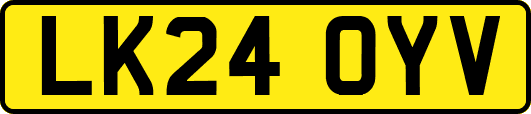 LK24 OYV